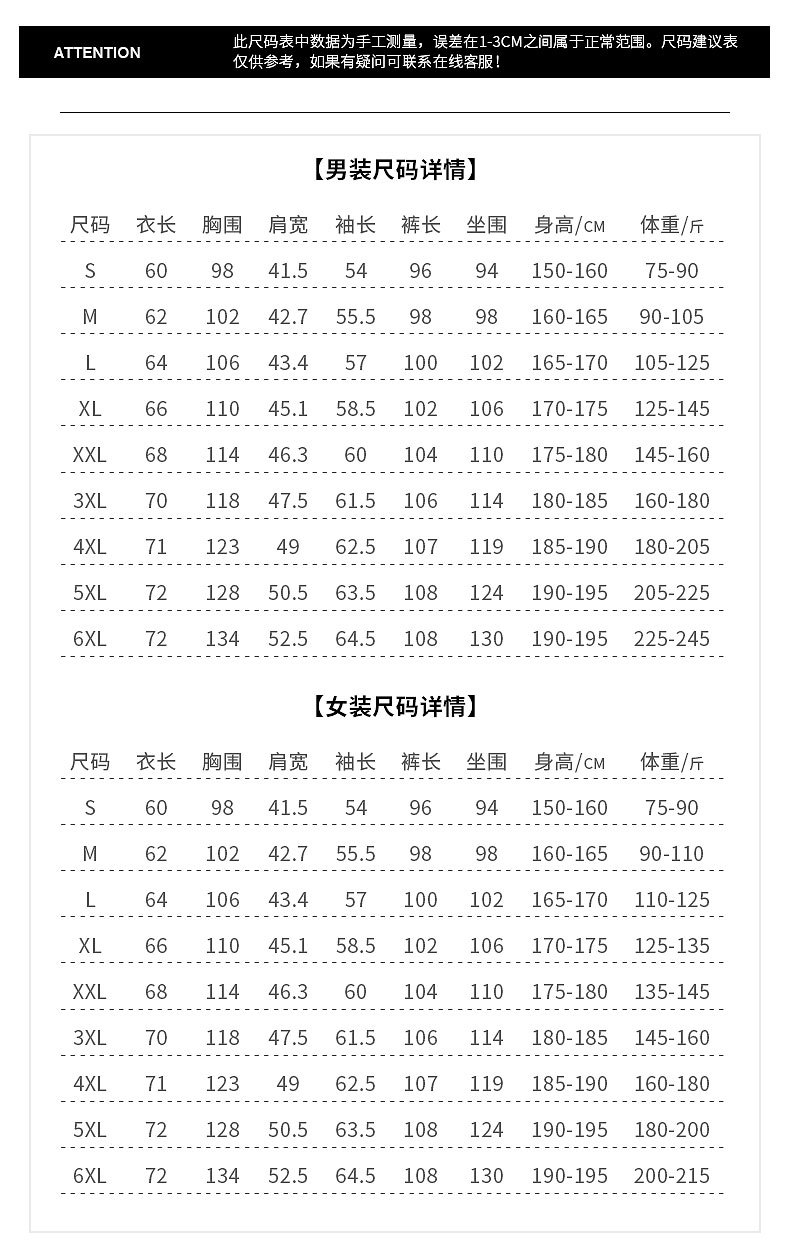 ATTENTION

此尺码表中数据为手工测量，误差在1-3CM之间属于正常范围。尺码建议表仅供参考，如果有疑问可联系在线客服！

【男装尺码详情】

| 尺码 | 衣长 | 胸围 | 肩宽 | 袖长 | 裤长 | 坐围 | 身高/CM | 体重/斤 |
|---|---|---|---|---|---|---|---|---|
| S | 60 | 98 | 41.5 | 54 | 96 | 94 | 150-160 | 75-90 |
| M | 62 | 102 | 42.7 | 55.5 | 98 | 98 | 160-165 | 90-105 |
| L | 64 | 106 | 43.4 | 57 | 100 | 102 | 165-170 | 105-125 |
| XL | 66 | 110 | 45.1 | 58.5 | 102 | 106 | 170-175 | 125-145 |
| XXL | 68 | 114 | 46.3 | 60 | 104 | 110 | 175-180 | 145-160 |
| 3XL | 70 | 118 | 47.5 | 61.5 | 106 | 114 | 180-185 | 160-180 |
| 4XL | 71 | 123 | 49 | 62.5 | 107 | 119 | 185-190 | 180-205 |
| 5XL | 72 | 128 | 50.5 | 63.5 | 108 | 124 | 190-195 | 205-225 |
| 6XL | 72 | 134 | 52.5 | 64.5 | 108 | 130 | 190-195 | 225-245 |

【女装尺码详情】

| 尺码 | 衣长 | 胸围 | 肩宽 | 袖长 | 裤长 | 坐围 | 身高/CM | 体重/斤 |
|---|---|---|---|---|---|---|---|---|
| S | 60 | 98 | 41.5 | 54 | 96 | 94 | 150-160 | 75-90 |
| M | 62 | 102 | 42.7 | 55.5 | 98 | 98 | 160-165 | 90-110 |
| L | 64 | 106 | 43.4 | 57 | 100 | 102 | 165-170 | 110-125 |
| XL | 66 | 110 | 45.1 | 58.5 | 102 | 106 | 170-175 | 125-135 |
| XXL | 68 | 114 | 46.3 | 60 | 104 | 110 | 175-180 | 135-145 |
| 3XL | 70 | 118 | 47.5 | 61.5 | 106 | 114 | 180-185 | 145-160 |
| 4XL | 71 | 123 | 49 | 62.5 | 107 | 119 | 185-190 | 160-180 |
| 5XL | 72 | 128 | 50.5 | 63.5 | 108 | 124 | 190-195 | 180-200 |
| 6XL | 72 | 134 | 52.5 | 64.5 | 108 | 130 | 190-195 | 200-215 |